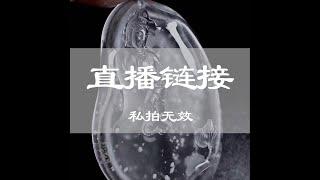 直播链接

私拍无效